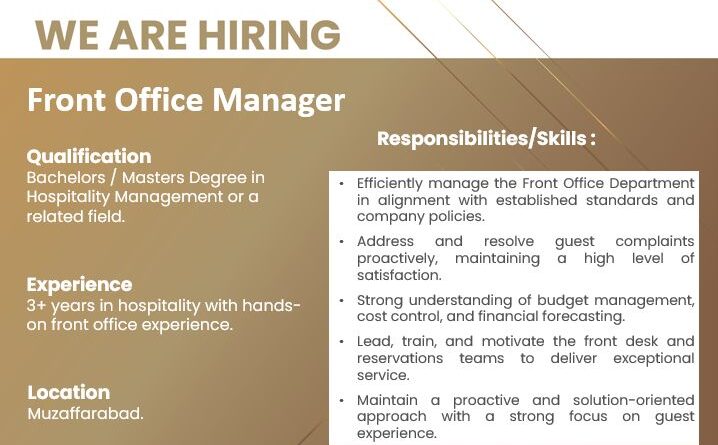 WE ARE HIRING

Front Office Manager

Qualification
Bachelors / Masters Degree in Hospitality Management or a related field.

Experience
3+ years in hospitality with hands-on front office experience.

Location
Muzaffarabad.

Responsibilities/Skills :

• Efficiently manage the Front Office Department in alignment with established standards and company policies.
• Address and resolve guest complaints proactively, maintaining a high level of satisfaction.
• Strong understanding of budget management, cost control, and financial forecasting.
• Lead, train, and motivate the front desk and reservations teams to deliver exceptional service.
• Maintain a proactive and solution-oriented approach with a strong focus on guest experience.